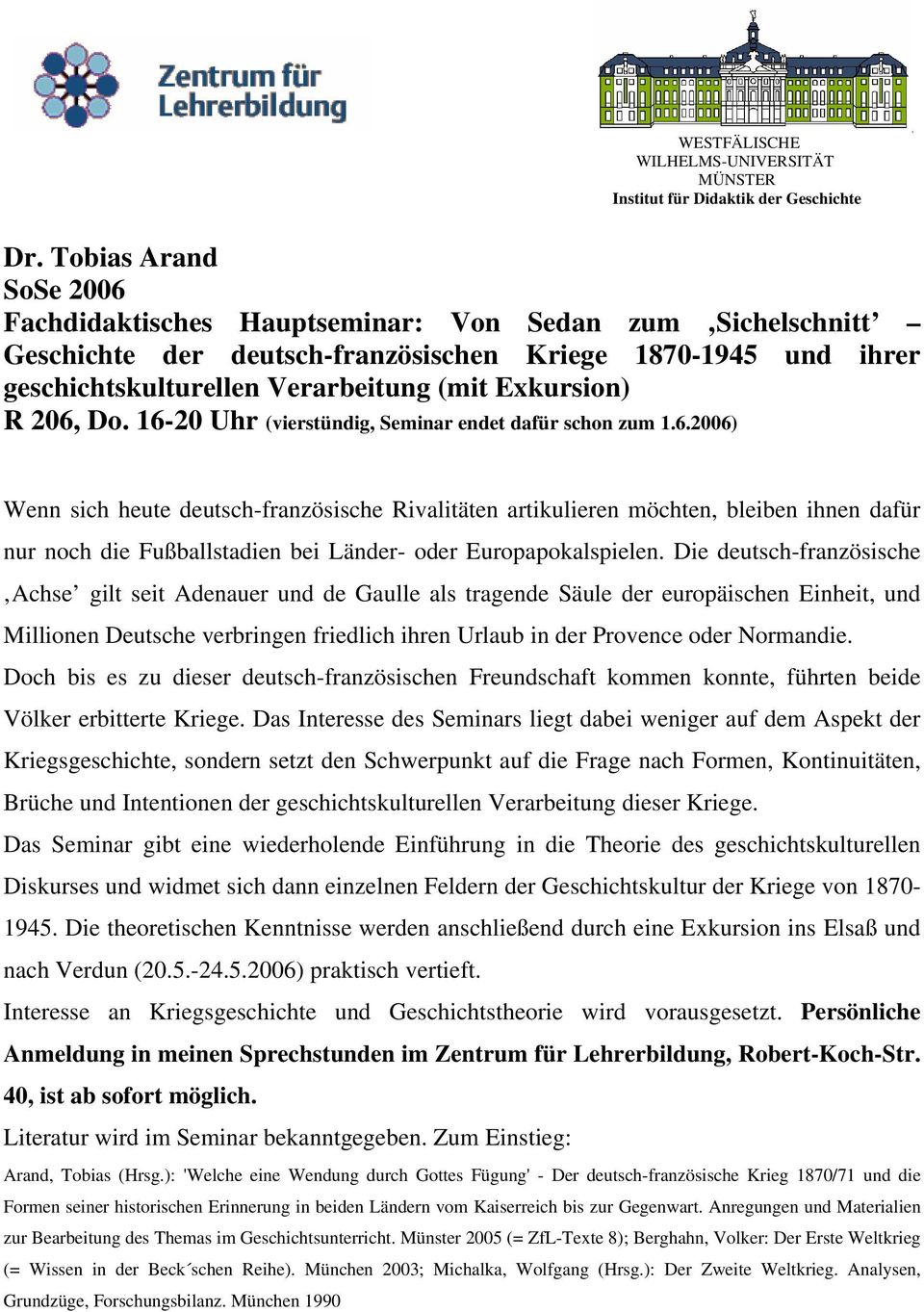 Zentrum für Lehrerbildung

WESTFÄLISCHE
WILHELMS-UNIVERSITÄT
MÜNSTER
Institut für Didaktik der Geschichte

Dr. Tobias Arand
SoSe 2006
Fachdidaktisches Hauptseminar: Von Sedan zum ‚Sichelschnitt' – Geschichte der deutsch-französischen Kriege 1870-1945 und ihrer geschichtskulturellen Verarbeitung (mit Exkursion)
R 206, Do. 16-20 Uhr (vierstündig, Seminar endet dafür schon zum 1.6.2006)

Wenn sich heute deutsch-französische Rivalitäten artikulieren möchten, bleiben ihnen dafür nur noch die Fußballstadien bei Länder- oder Europapokalspielen. Die deutsch-französische ‚Achse' gilt seit Adenauer und de Gaulle als tragende Säule der europäischen Einheit, und Millionen Deutsche verbringen friedlich ihren Urlaub in der Provence oder Normandie.
Doch bis es zu dieser deutsch-französischen Freundschaft kommen konnte, führten beide Völker erbitterte Kriege. Das Interesse des Seminars liegt dabei weniger auf dem Aspekt der Kriegsgeschichte, sondern setzt den Schwerpunkt auf die Frage nach Formen, Kontinuitäten, Brüche und Intentionen der geschichtskulturellen Verarbeitung dieser Kriege.
Das Seminar gibt eine wiederholende Einführung in die Theorie des geschichtskulturellen Diskurses und widmet sich dann einzelnen Feldern der Geschichtskultur der Kriege von 1870-1945. Die theoretischen Kenntnisse werden anschließend durch eine Exkursion ins Elsaß und nach Verdun (20.5.-24.5.2006) praktisch vertieft.
Interesse an Kriegsgeschichte und Geschichtstheorie wird vorausgesetzt. Persönliche Anmeldung in meinen Sprechstunden im Zentrum für Lehrerbildung, Robert-Koch-Str. 40, ist ab sofort möglich.
Literatur wird im Seminar bekanntgegeben. Zum Einstieg:
Arand, Tobias (Hrsg.): 'Welche eine Wendung durch Gottes Fügung' - Der deutsch-französische Krieg 1870/71 und die Formen seiner historischen Erinnerung in beiden Ländern vom Kaiserreich bis zur Gegenwart. Anregungen und Materialien zur Bearbeitung des Themas im Geschichtsunterricht. Münster 2005 (= ZfL-Texte 8); Berghahn, Volker: Der Erste Weltkrieg (= Wissen in der Beck´schen Reihe). München 2003; Michalka, Wolfgang (Hrsg.): Der Zweite Weltkrieg. Analysen, Grundzüge, Forschungsbilanz. München 1990